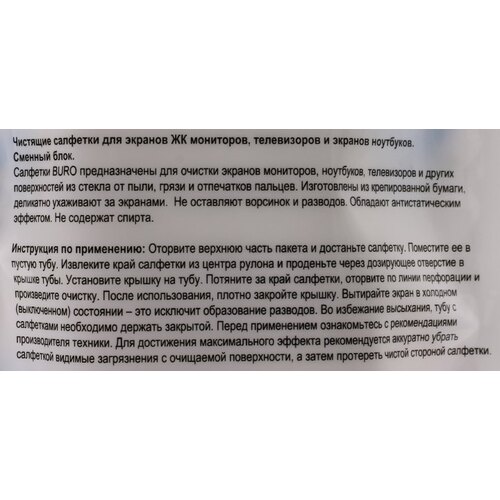 Чистящие салфетки для экранов ЖК мониторов, телевизоров и экранов ноутбуков.
Сменный блок.

Салфетки BURO предназначены для очистки экранов мониторов, ноутбуков, телевизоров и других поверхностей из стекла от пыли, грязи и отпечатков пальцев. Изготовлены из крепированной бумаги, деликатно ухаживают за экранами. Не оставляют ворсинок и разводов. Обладают антистатическим эффектом. Не содержат спирта.

Инструкция по применению: Оторвите верхнюю часть пакета и достаньте салфетку. Поместите ее в пустую тубу. Извлеките край салфетки из центра рулона и проденьте через дозирующее отверстие в крышке тубы. Установите крышку на тубу. Потяните за край салфетки, оторвите по линии перфорации и произведите очистку. После использования, плотно закройте крышку. Вытирайте экран в холодном (выключенном) состоянии – это исключит образование разводов. Во избежание высыхания, тубу с салфетками необходимо держать закрытой. Перед применением ознакомьтесь с рекомендациями производителя техники. Для достижения максимального эффекта рекомендуется аккуратно убрать салфеткой видимые загрязнения с очищаемой поверхности, а затем протереть чистой стороной салфетки.